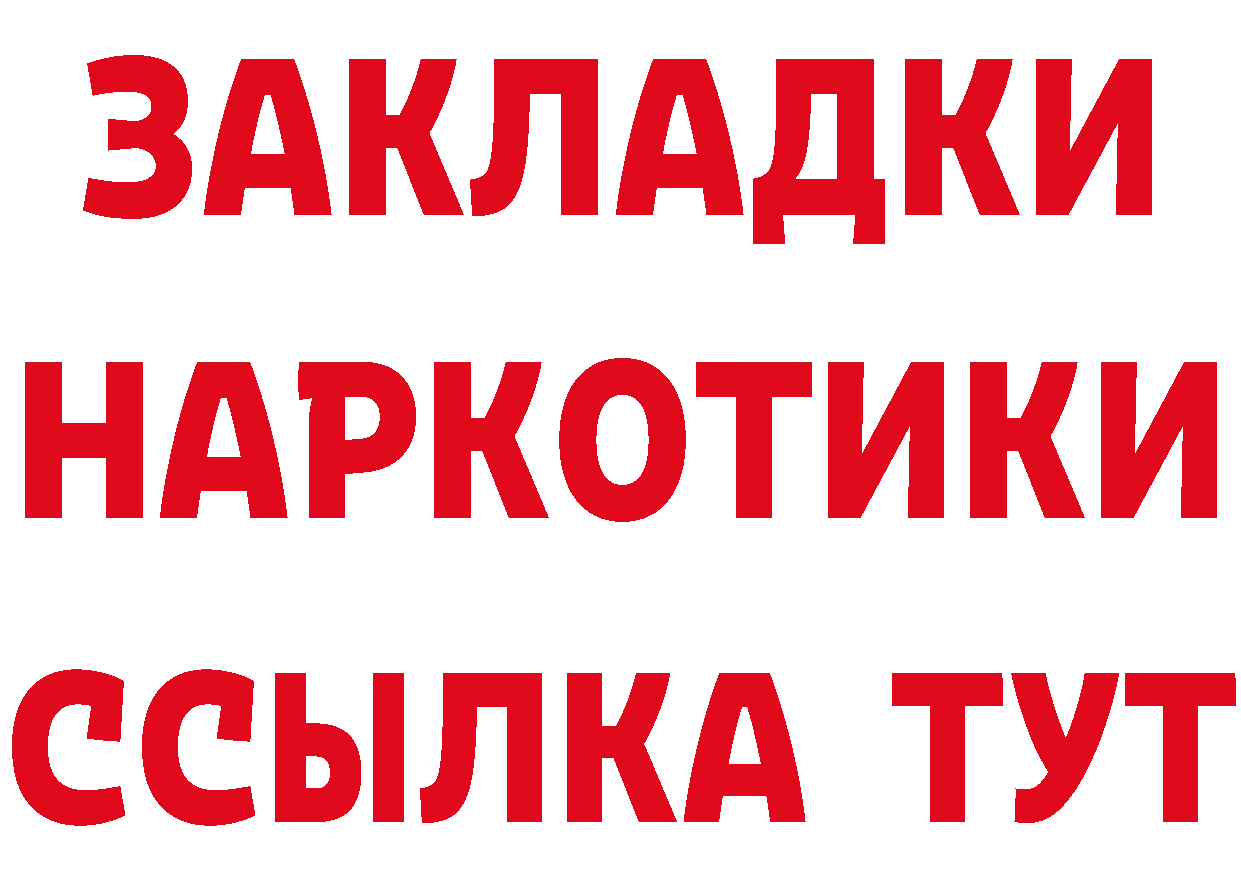 ЗАКЛАДКИ
НАРКОТИКИ
ССЫЛКА ТУТ